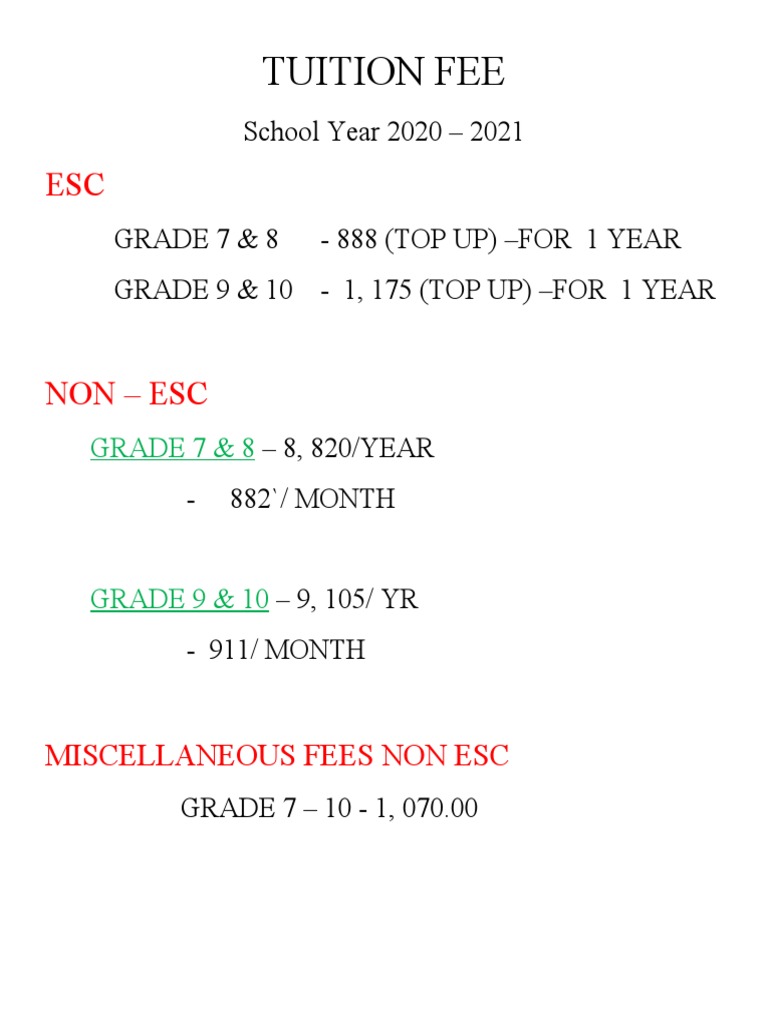 TUITION FEE

School Year 2020 – 2021

ESC

GRADE 7 & 8 - 888 (TOP UP) –FOR 1 YEAR

GRADE 9 & 10 - 1, 175 (TOP UP) –FOR 1 YEAR

NON – ESC

GRADE 7 & 8 – 8, 820/YEAR

- 882`/ MONTH

GRADE 9 & 10 – 9, 105/ YR

- 911/ MONTH

MISCELLANEOUS FEES NON ESC

GRADE 7 – 10 - 1, 070.00